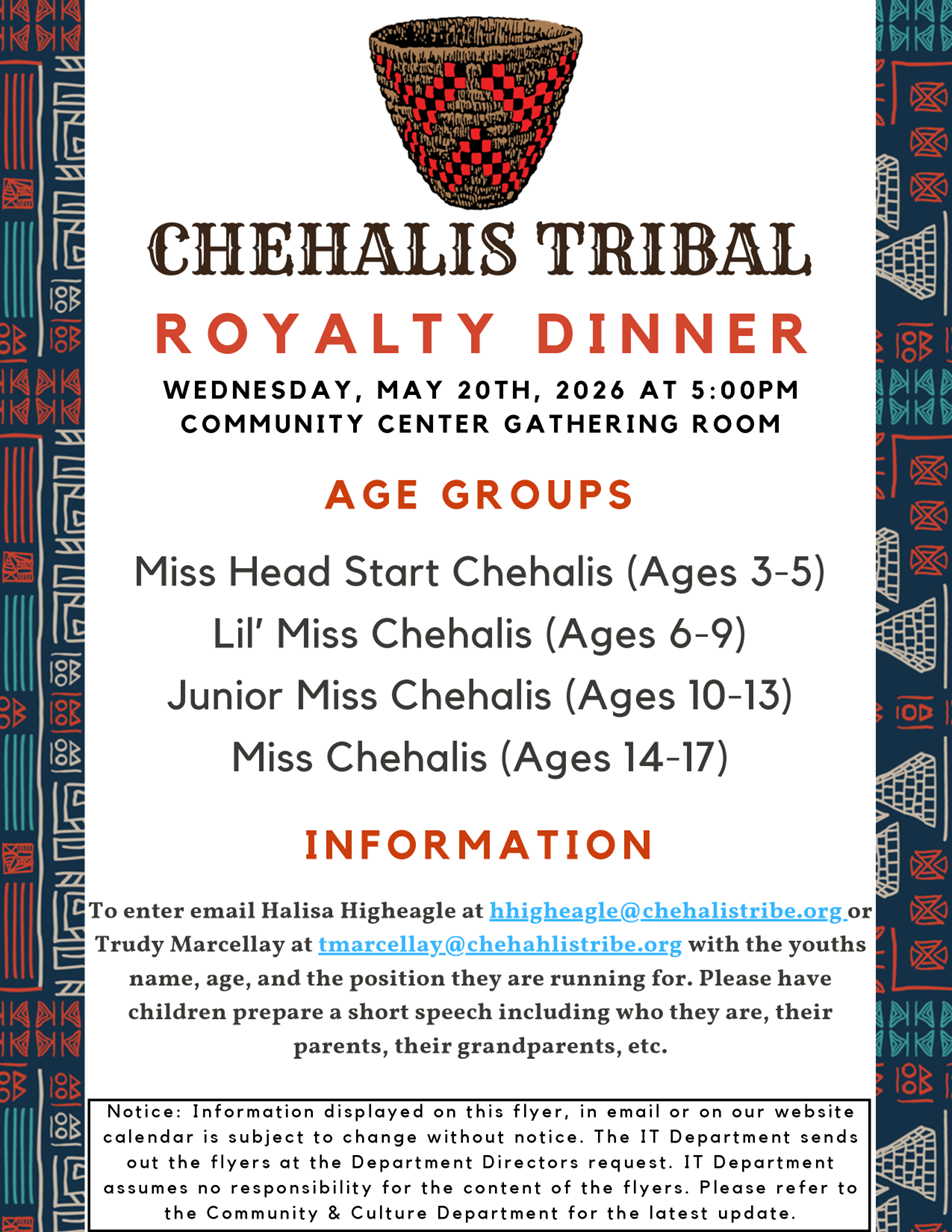 CHEHALIS TRIBAL

ROYALTY DINNER

WEDNESDAY, MAY 20TH, 2026 AT 5:00PM
COMMUNITY CENTER GATHERING ROOM

AGE GROUPS

Miss Head Start Chehalis (Ages 3-5)
Lil' Miss Chehalis (Ages 6-9)
Junior Miss Chehalis (Ages 10-13)
Miss Chehalis (Ages 14-17)

INFORMATION

To enter email Halisa Higheagle at hhigheagle@chehalistribe.org or Trudy Marcellay at tmarcellay@chehahlistribe.org with the youths name, age, and the position they are running for. Please have children prepare a short speech including who they are, their parents, their grandparents, etc.

Notice: Information displayed on this flyer, in email or on our website calendar is subject to change without notice. The IT Department sends out the flyers at the Department Directors request. IT Department assumes no responsibility for the content of the flyers. Please refer to the Community & Culture Department for the latest update.